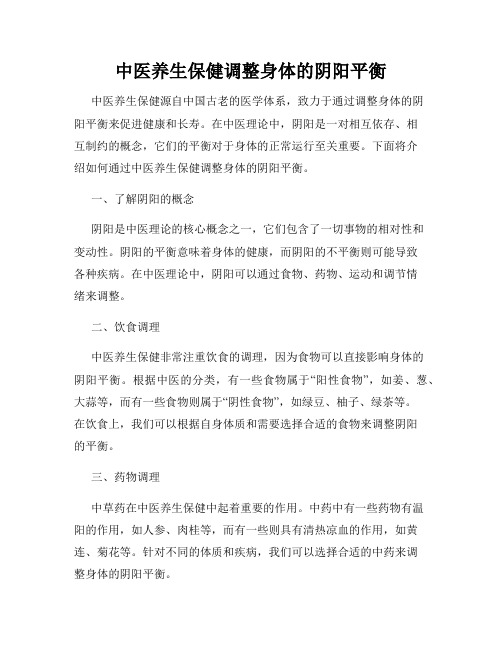 中医养生保健调整身体的阴阳平衡

中医养生保健源自中国古老的医学体系，致力于通过调整身体的阴阳平衡来促进健康和长寿。在中医理论中，阴阳是一对相互依存、相互制约的概念，它们的平衡对于身体的正常运行至关重要。下面将介绍如何通过中医养生保健调整身体的阴阳平衡。

一、了解阴阳的概念

阴阳是中医理论的核心概念之一，它们包含了一切事物的相对性和变动性。阴阳的平衡意味着身体的健康，而阴阳的不平衡则可能导致各种疾病。在中医理论中，阴阳可以通过食物、药物、运动和调节情绪来调整。

二、饮食调理

中医养生保健非常注重饮食的调理，因为食物可以直接影响身体的阴阳平衡。根据中医的分类，有一些食物属于“阳性食物”，如姜、葱、大蒜等，而有一些食物则属于“阴性食物”，如绿豆、柚子、绿茶等。在饮食上，我们可以根据自身体质和需要选择合适的食物来调整阴阳的平衡。

三、药物调理

中草药在中医养生保健中起着重要的作用。中药中有一些药物有温阳的作用，如人参、肉桂等，而有一些则具有清热凉血的作用，如黄连、菊花等。针对不同的体质和疾病，我们可以选择合适的中药来调整身体的阴阳平衡。